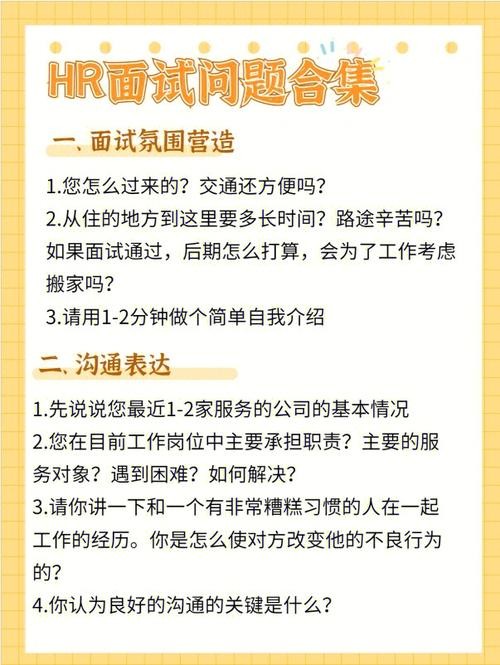 HR面试问题合集

一、面试氛围营造

1.您怎么过来的？交通还方便吗？
2.从住的地方到这里要多长时间？路途辛苦吗？如果面试通过，后期怎么打算，会为了工作考虑搬家吗？
3.请用1-2分钟做个简单自我介绍

二、沟通表达

1.先说说您最近1-2家服务的公司的基本情况
2.您在目前工作岗位中主要承担职责？主要的服务对象？遇到困难？如何解决？
3.请你讲一下和一个有非常糟糕习惯的人在一起工作的经历。你是怎么使对方改变他的不良行为的？
4.你认为良好的沟通的关键是什么？